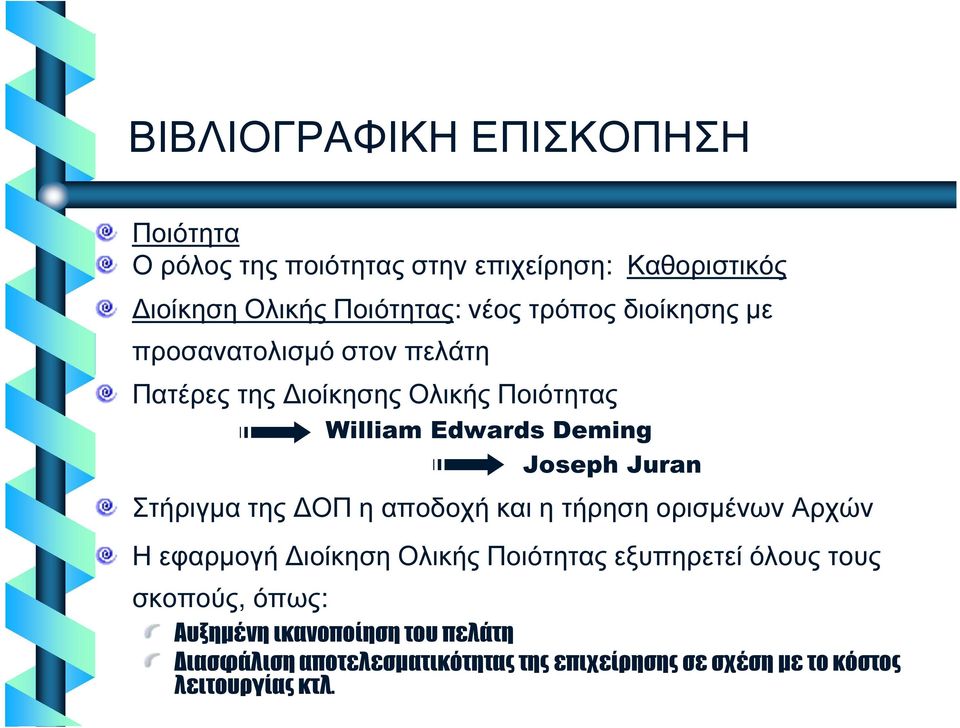 ΒΙΒΛΙΟΓΡΑΦΙΚΗ ΕΠΙΣΚΟΠΗΣΗ

Ποιότητα

Ο ρόλος της ποιότητας στην επιχείρηση: Καθοριστικός

Διοίκηση Ολικής Ποιότητας: νέος τρόπος διοίκησης με προσανατολισμό στον πελάτη

Πατέρες της Διοίκησης Ολικής Ποιότητας

William Edwards Deming

Joseph Juran

Στήριγμα της ΔΟΠ η αποδοχή και η τήρηση ορισμένων Αρχών

Η εφαρμογή Διοίκηση Ολικής Ποιότητας εξυπηρετεί όλους τους σκοπούς, όπως:

Αυξημένη ικανοποίηση του πελάτη

Διασφάλιση αποτελεσματικότητας της επιχείρησης σε σχέση με το κόστος λειτουργίας κτλ.